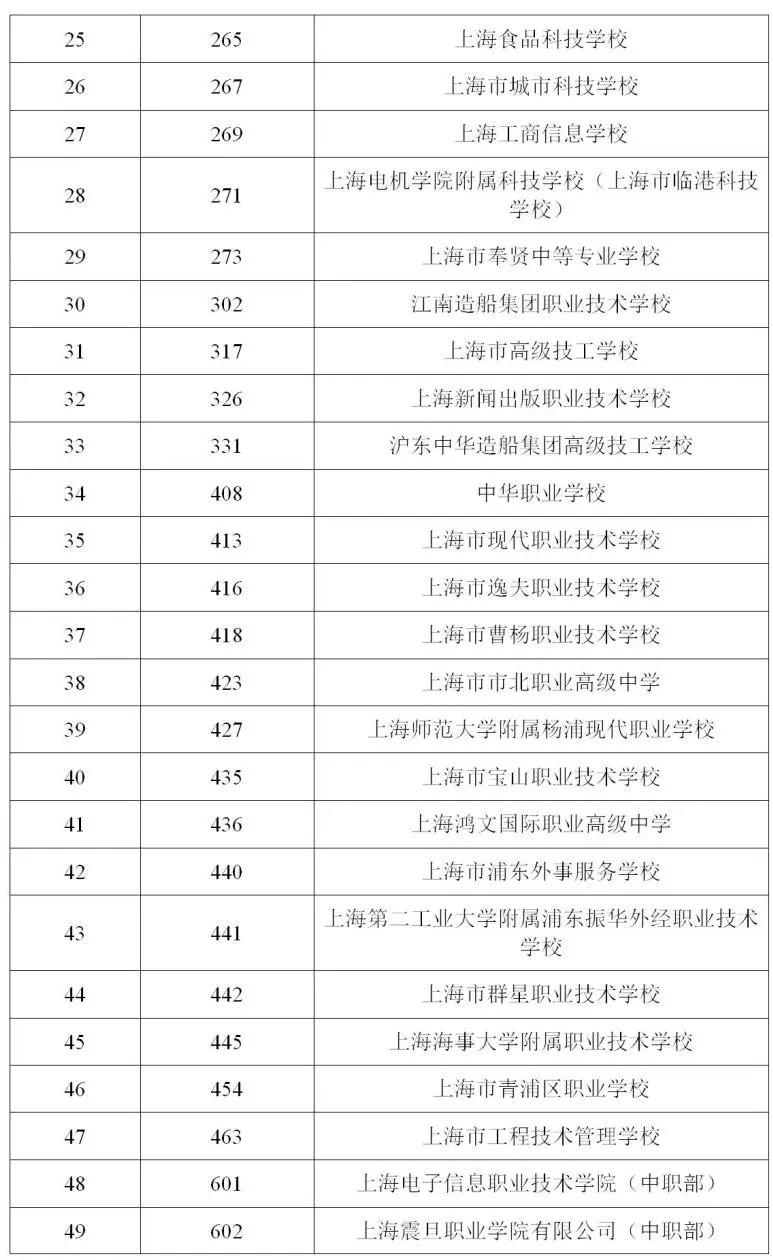 | 25 | 265 | 上海食品科技学校 |
|---|---|---|
| 26 | 267 | 上海市城市科技学校 |
| 27 | 269 | 上海工商信息学校 |
| 28 | 271 | 上海电机学院附属科技学校（上海市临港科技学校） |
| 29 | 273 | 上海市奉贤中等专业学校 |
| 30 | 302 | 江南造船集团职业技术学校 |
| 31 | 317 | 上海市高级技工学校 |
| 32 | 326 | 上海新闻出版职业技术学校 |
| 33 | 331 | 沪东中华造船集团高级技工学校 |
| 34 | 408 | 中华职业学校 |
| 35 | 413 | 上海市现代职业技术学校 |
| 36 | 416 | 上海市逸夫职业技术学校 |
| 37 | 418 | 上海市曹杨职业技术学校 |
| 38 | 423 | 上海市市北职业高级中学 |
| 39 | 427 | 上海师范大学附属杨浦现代职业学校 |
| 40 | 435 | 上海市宝山职业技术学校 |
| 41 | 436 | 上海鸿文国际职业高级中学 |
| 42 | 440 | 上海市浦东外事服务学校 |
| 43 | 441 | 上海第二工业大学附属浦东振华外经职业技术学校 |
| 44 | 442 | 上海市群星职业技术学校 |
| 45 | 445 | 上海海事大学附属职业技术学校 |
| 46 | 454 | 上海市青浦区职业学校 |
| 47 | 463 | 上海市工程技术管理学校 |
| 48 | 601 | 上海电子信息职业技术学院（中职部） |
| 49 | 602 | 上海震旦职业学院有限公司（中职部） |